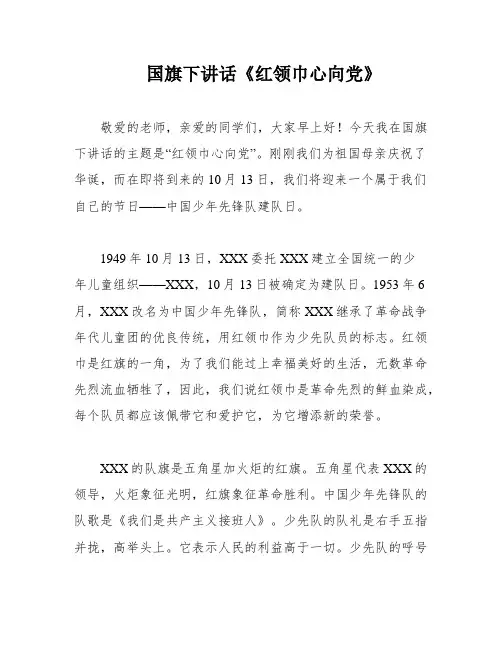 国旗下讲话《红领巾心向党》

敬爱的老师，亲爱的同学们，大家早上好！今天我在国旗下讲话的主题是“红领巾心向党”。刚刚我们为祖国母亲庆祝了华诞，而在即将到来的10月13日，我们将迎来一个属于我们自己的节日——中国少年先锋队建队日。

1949年10月13日，XXX委托XXX建立全国统一的少年儿童组织——XXX，10月13日被确定为建队日。1953年6月，XXX改名为中国少年先锋队，简称XXX继承了革命战争年代儿童团的优良传统，用红领巾作为少先队员的标志。红领巾是红旗的一角，为了我们能过上幸福美好的生活，无数革命先烈流血牺牲了，因此，我们说红领巾是革命先烈的鲜血染成，每个队员都应该佩带它和爱护它，为它增添新的荣誉。

XXX的队旗是五角星加火炬的红旗。五角星代表XXX的领导，火炬象征光明，红旗象征革命胜利。中国少年先锋队的队歌是《我们是共产主义接班人》。少先队的队礼是右手五指并拢，高举头上。它表示人民的利益高于一切。少先队的呼号